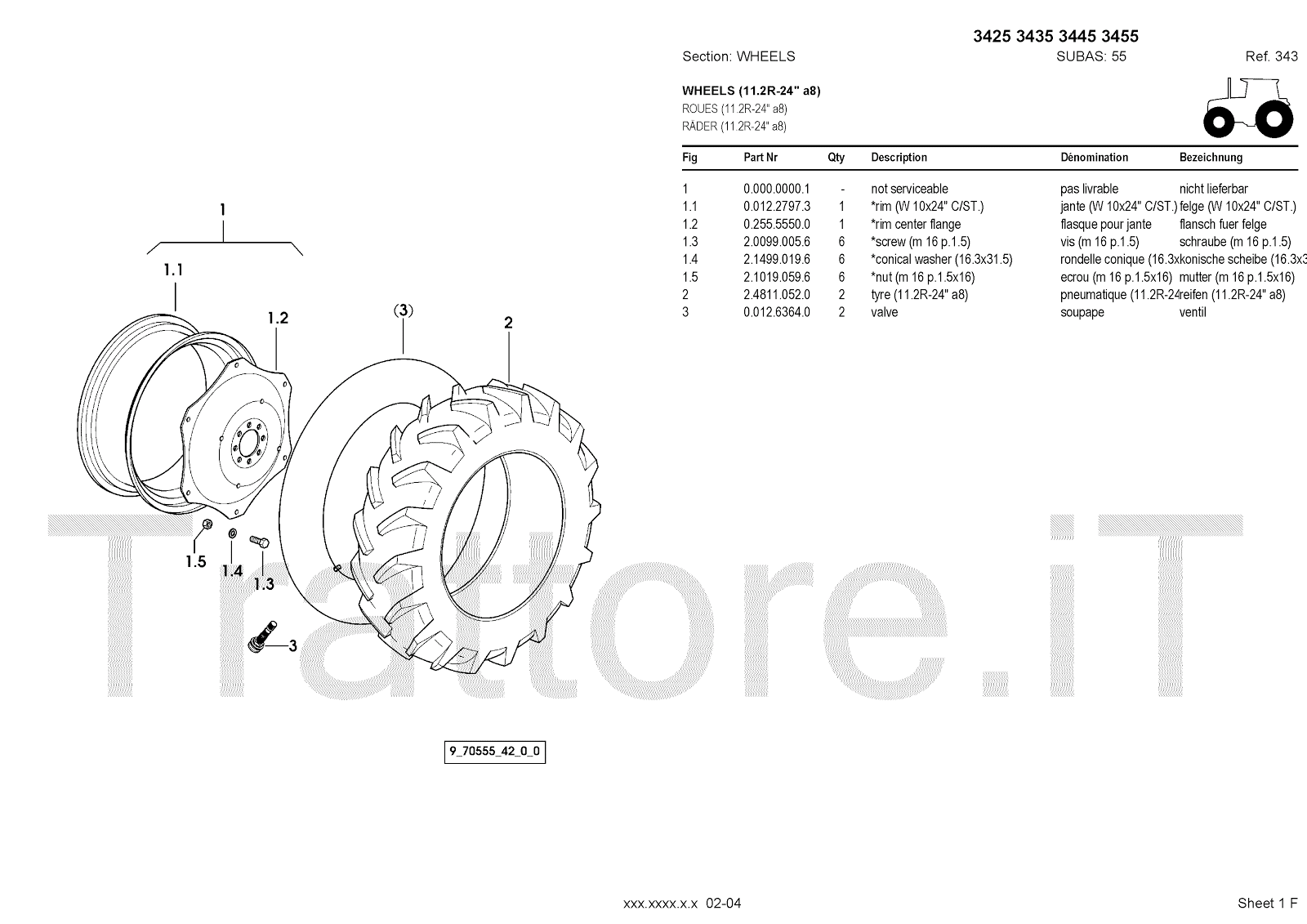 3425 3435 3445 3455

Section: WHEELS SUBAS: 55 Ref. 343

WHEELS (11.2R-24" a8)
ROUES (11.2R-24" a8)
RÄDER (11.2R-24" a8)

| Fig | Part Nr | Qty | Description | Dénomination | Bezeichnung |
|---|---|---|---|---|---|
| 1 | 0.000.0000.1 | - | not serviceable | pas livrable | nicht lieferbar |
| 1.1 | 0.012.2797.3 | 1 | *rim (W 10x24" C/ST.) | jante (W 10x24" C/ST.) | felge (W 10x24" C/ST.) |
| 1.2 | 0.255.5550.0 | 1 | *rim center flange | flasque pour jante | flansch fuer felge |
| 1.3 | 2.0099.005.6 | 6 | *screw (m 16 p.1.5) | vis (m 16 p.1.5) | schraube (m 16 p.1.5) |
| 1.4 | 2.1499.019.6 | 6 | *conical washer (16.3x31.5) | rondelle conique (16.3x | konische scheibe (16.3x3 |
| 1.5 | 2.1019.059.6 | 6 | *nut (m 16 p.1.5x16) | ecrou (m 16 p.1.5x16) | mutter (m 16 p.1.5x16) |
| 2 | 2.4811.052.0 | 2 | tyre (11.2R-24" a8) | pneumatique (11.2R-24 | reifen (11.2R-24" a8) |
| 3 | 0.012.6364.0 | 2 | valve | soupape | ventil |

1
1.1
1.2
(3)
2
1.5
1.4
1.3
3

Trattore.iT

9_70555_42_0_0

xxx.xxxx.x.x 02-04

Sheet 1 F